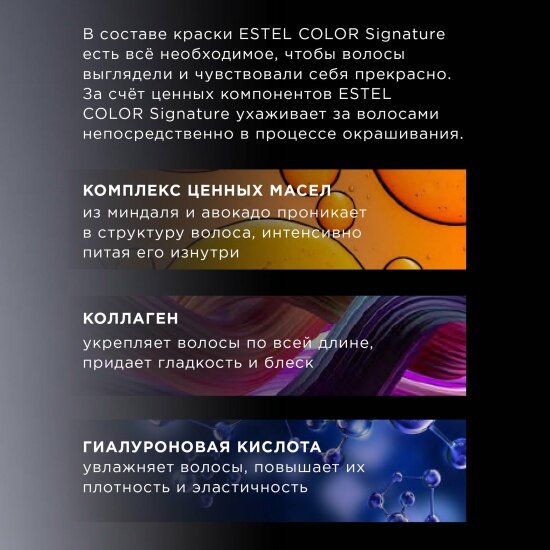 В составе краски ESTEL COLOR Signature есть всё необходимое, чтобы волосы выглядели и чувствовали себя прекрасно. За счёт ценных компонентов ESTEL COLOR Signature ухаживает за волосами непосредственно в процессе окрашивания.

КОМПЛЕКС ЦЕННЫХ МАСЕЛ
из миндаля и авокадо проникает в структуру волоса, интенсивно питая его изнутри

КОЛЛАГЕН
укрепляет волосы по всей длине, придает гладкость и блеск

ГИАЛУРОНОВАЯ КИСЛОТА
увлажняет волосы, повышает их плотность и эластичность